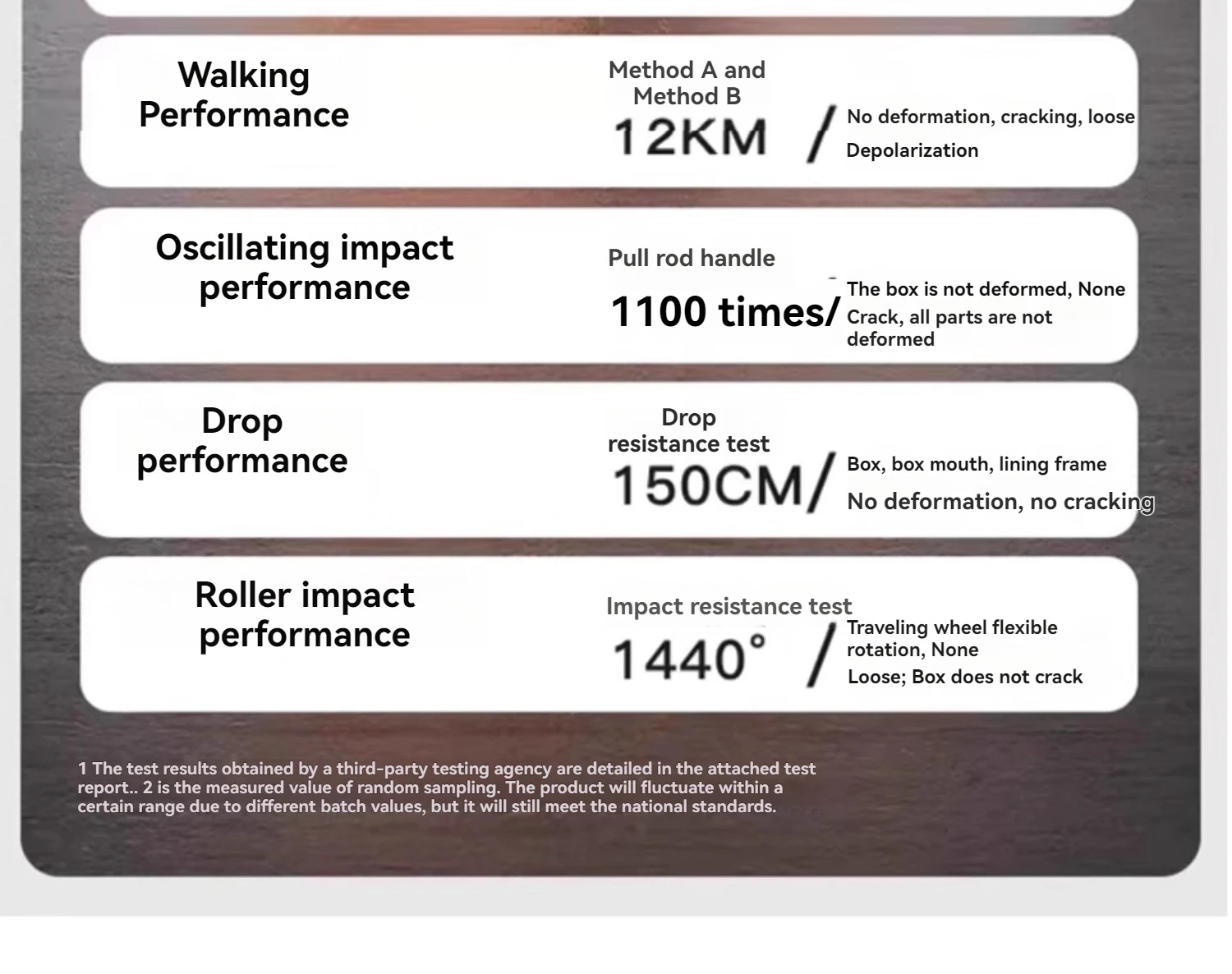 Walking Performance

Method A and Method B

12KM /

No deformation, cracking, loose

Depolarization

Oscillating impact performance

Pull rod handle

1100 times/

The box is not deformed, None Crack, all parts are not deformed

Drop performance

Drop resistance test

150CM/

Box, box mouth, lining frame

No deformation, no cracking

Roller impact performance

Impact resistance test

1440° /

Traveling wheel flexible rotation, None

Loose; Box does not crack

1 The test results obtained by a third-party testing agency are detailed in the attached test report.. 2 is the measured value of random sampling. The product will fluctuate within a certain range due to different batch values, but it will still meet the national standards.